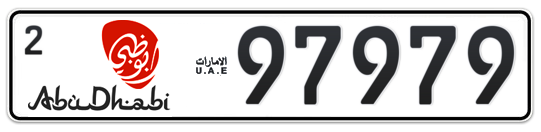 2

أبوظبي

AbuDhabi

الامارات
U.A.E

97979